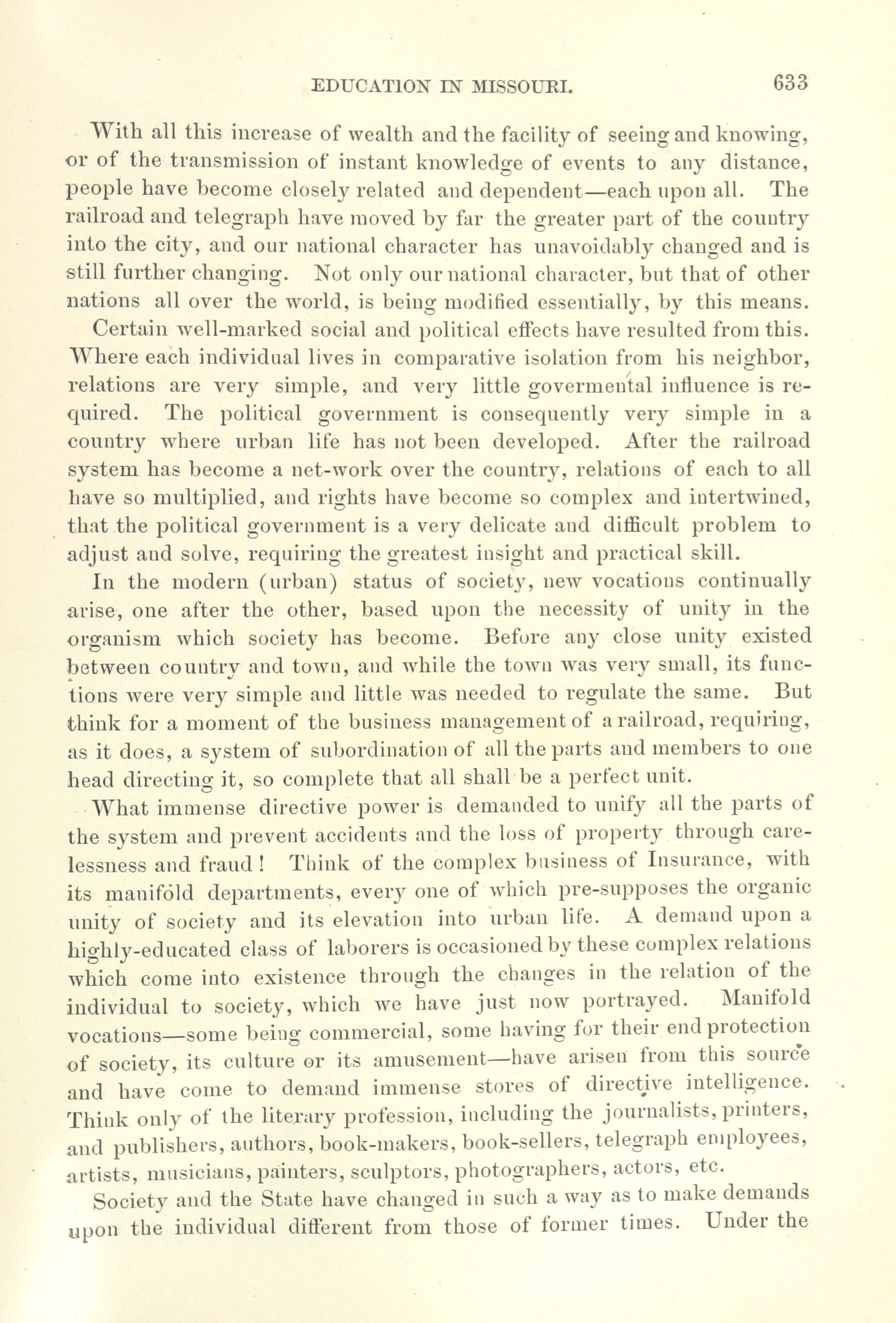 EDUCATION IN MISSOURI. 633

With all this increase of wealth and the facility of seeing and knowing, or of the transmission of instant knowledge of events to any distance, people have become closely related and dependent—each upon all. The railroad and telegraph have moved by far the greater part of the country into the city, and our national character has unavoidably changed and is still further changing. Not only our national character, but that of other nations all over the world, is being modified essentially, by this means.

Certain well-marked social and political effects have resulted from this. Where each individual lives in comparative isolation from his neighbor, relations are very simple, and very little govermental influence is required. The political government is consequently very simple in a country where urban life has not been developed. After the railroad system has become a net-work over the country, relations of each to all have so multiplied, and rights have become so complex and intertwined, that the political government is a very delicate and difficult problem to adjust and solve, requiring the greatest insight and practical skill.

In the modern (urban) status of society, new vocations continually arise, one after the other, based upon the necessity of unity in the organism which society has become. Before any close unity existed between country and town, and while the town was very small, its functions were very simple and little was needed to regulate the same. But think for a moment of the business management of a railroad, requiring, as it does, a system of subordination of all the parts and members to one head directing it, so complete that all shall be a perfect unit.

What immense directive power is demanded to unify all the parts of the system and prevent accidents and the loss of property through carelessness and fraud! Think of the complex business of Insurance, with its manifold departments, every one of which pre-supposes the organic unity of society and its elevation into urban life. A demand upon a highly-educated class of laborers is occasioned by these complex relations which come into existence through the changes in the relation of the individual to society, which we have just now portrayed. Manifold vocations—some being commercial, some having for their end protection of society, its culture or its amusement—have arisen from this source and have come to demand immense stores of directive intelligence. Think only of the literary profession, including the journalists, printers, and publishers, authors, book-makers, book-sellers, telegraph employees, artists, musicians, painters, sculptors, photographers, actors, etc.

Society and the State have changed in such a way as to make demands upon the individual different from those of former times. Under the